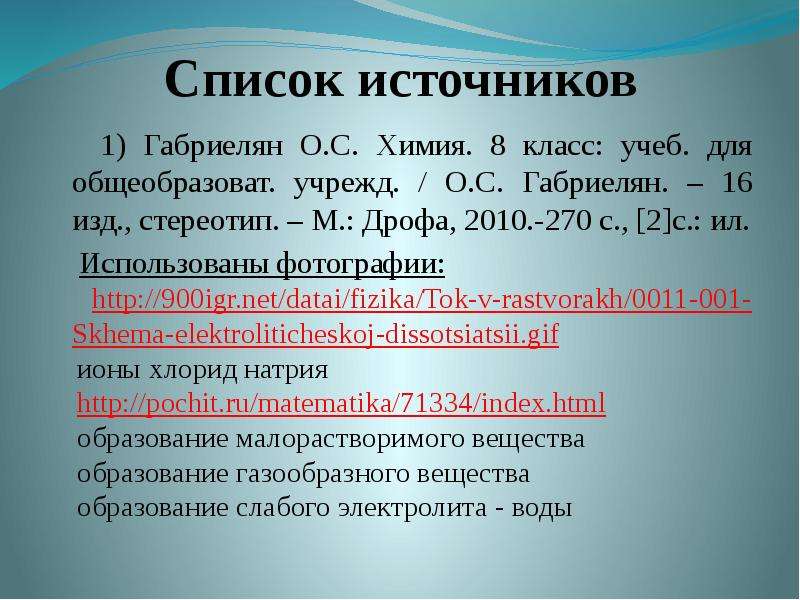 Список источников

1) Габриелян О.С. Химия. 8 класс: учеб. для общеобразоват. учрежд. / О.С. Габриелян. – 16 изд., стереотип. – М.: Дрофа, 2010.-270 с., [2]с.: ил.

Использованы фотографии:

http://900igr.net/datai/fizika/Tok-v-rastvorakh/0011-001-Skhema-elektroliticheskoj-dissotsiatsii.gif

ионы хлорид натрия

http://pochit.ru/matematika/71334/index.html

образование малорастворимого вещества

образование газообразного вещества

образование слабого электролита - воды